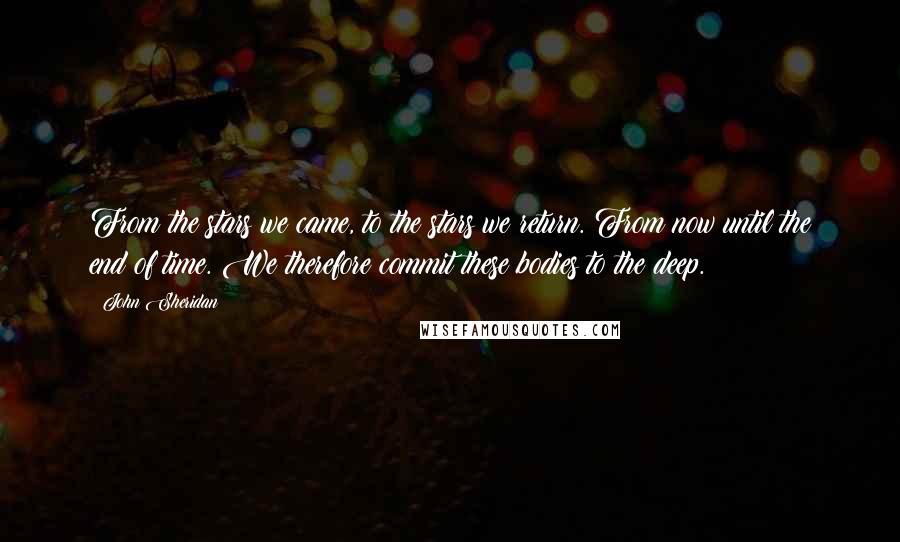 From the stars we came, to the stars we return. From now until the end of time. We therefore commit these bodies to the deep.

John Sheridan

WISEFAMOUSQUOTES.COM